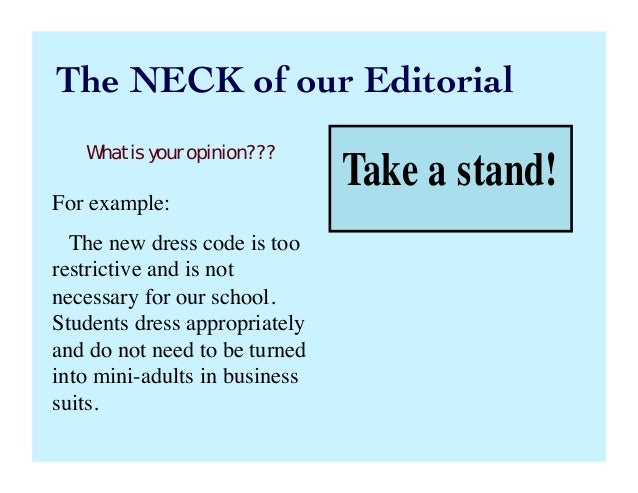 The NECK of our Editorial

What is your opinion???

For example:

The new dress code is too restrictive and is not necessary for our school. Students dress appropriately and do not need to be turned into mini-adults in business suits.

Take a stand!